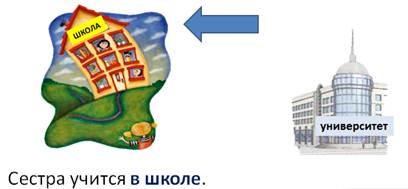 ШКОЛА

университет

Сестра учится в школе.